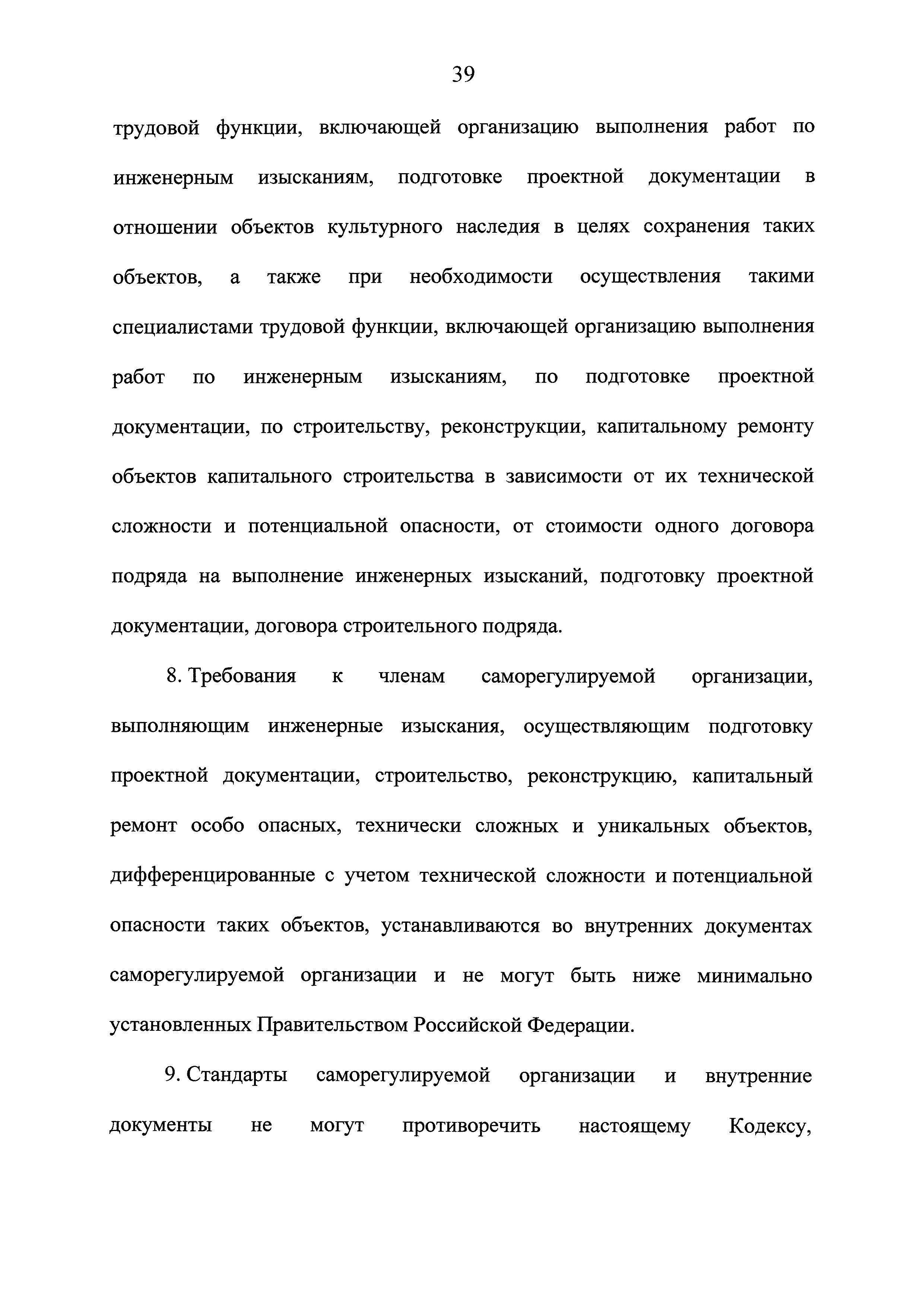 39

трудовой функции, включающей организацию выполнения работ по инженерным изысканиям, подготовке проектной документации в отношении объектов культурного наследия в целях сохранения таких объектов, а также при необходимости осуществления такими специалистами трудовой функции, включающей организацию выполнения работ по инженерным изысканиям, по подготовке проектной документации, по строительству, реконструкции, капитальному ремонту объектов капитального строительства в зависимости от их технической сложности и потенциальной опасности, от стоимости одного договора подряда на выполнение инженерных изысканий, подготовку проектной документации, договора строительного подряда.

8. Требования к членам саморегулируемой организации, выполняющим инженерные изыскания, осуществляющим подготовку проектной документации, строительство, реконструкцию, капитальный ремонт особо опасных, технически сложных и уникальных объектов, дифференцированные с учетом технической сложности и потенциальной опасности таких объектов, устанавливаются во внутренних документах саморегулируемой организации и не могут быть ниже минимально установленных Правительством Российской Федерации.

9. Стандарты саморегулируемой организации и внутренние документы не могут противоречить настоящему Кодексу,